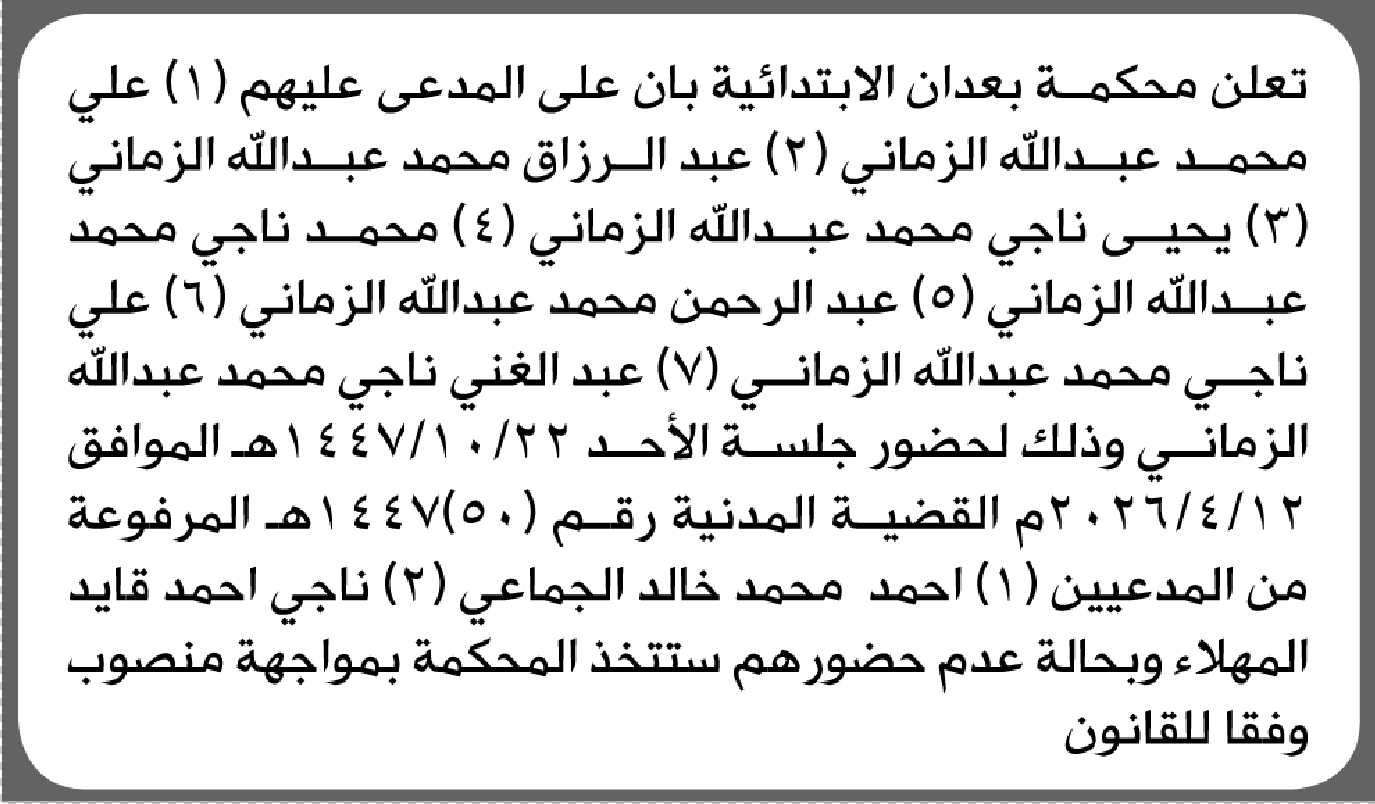 تعلن محكمة بعدان الابتدائية بان على المدعى عليهم (١) علي محمد عبدالله الزماني (٢) عبد الرزاق محمد عبدالله الزماني (٣) يحيى ناجي محمد عبدالله الزماني (٤) محمد ناجي محمد عبدالله الزماني (٥) عبد الرحمن محمد عبدالله الزماني (٦) علي ناجي محمد عبدالله الزماني (٧) عبد الغني ناجي محمد عبدالله الزماني وذلك لحضور جلسة الأحد ١٤٤٧/١٠/٢٢هـ الموافق ٢٠٢٦/٤/١٢م القضية المدنية رقم (٥٠)١٤٤٧هـ المرفوعة من المدعيين (١) احمد محمد خالد الجماعي (٢) ناجي احمد قايد المهلاء وبحالة عدم حضورهم ستتخذ المحكمة بمواجهة منصوب وفقا للقانون